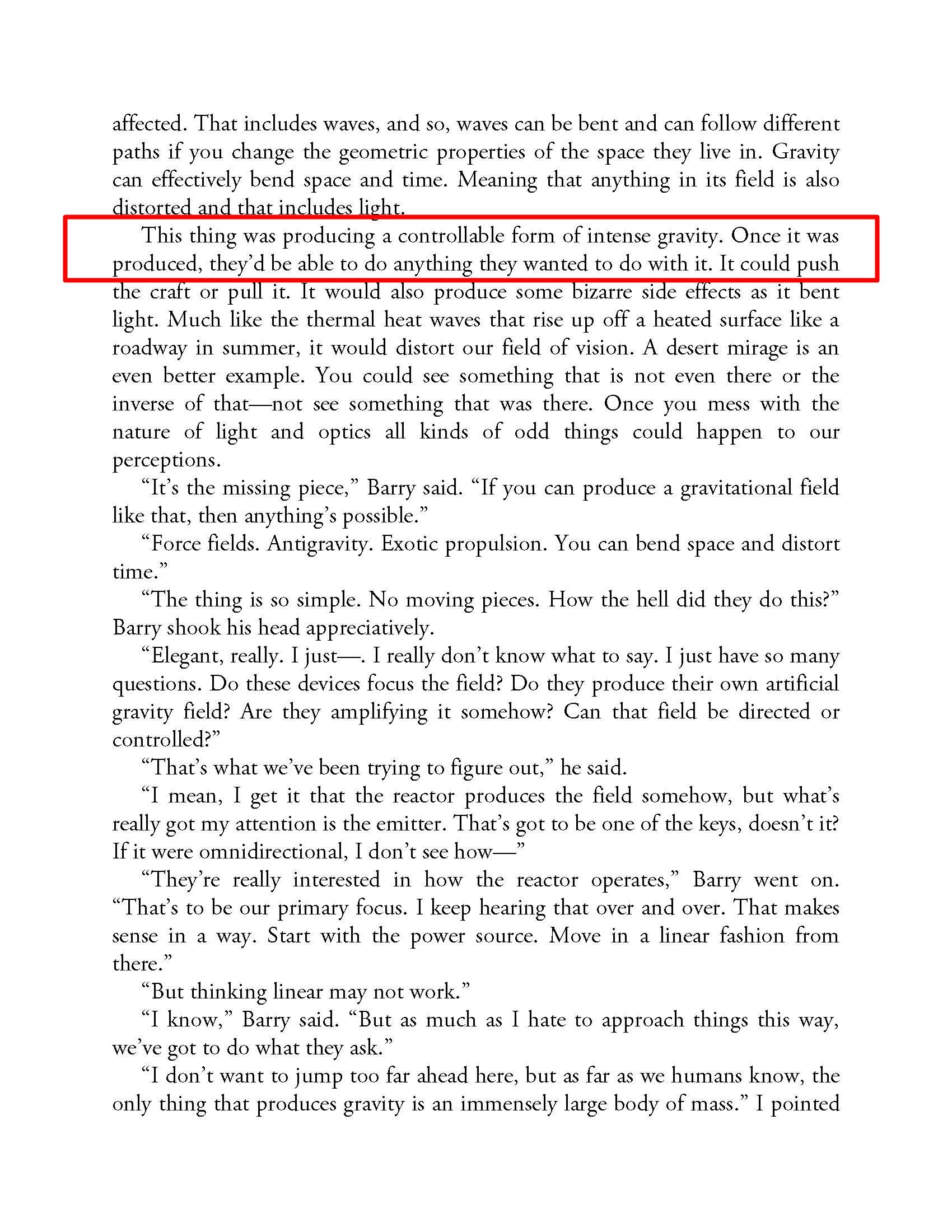 affected. That includes waves, and so, waves can be bent and can follow different paths if you change the geometric properties of the space they live in. Gravity can effectively bend space and time. Meaning that anything in its field is also distorted and that includes light.

This thing was producing a controllable form of intense gravity. Once it was produced, they'd be able to do anything they wanted to do with it. It could push the craft or pull it. It would also produce some bizarre side effects as it bent light. Much like the thermal heat waves that rise up off a heated surface like a roadway in summer, it would distort our field of vision. A desert mirage is an even better example. You could see something that is not even there or the inverse of that—not see something that was there. Once you mess with the nature of light and optics all kinds of odd things could happen to our perceptions.

"It's the missing piece," Barry said. "If you can produce a gravitational field like that, then anything's possible."

"Force fields. Antigravity. Exotic propulsion. You can bend space and distort time."

"The thing is so simple. No moving pieces. How the hell did they do this?" Barry shook his head appreciatively.

"Elegant, really. I just—. I really don't know what to say. I just have so many questions. Do these devices focus the field? Do they produce their own artificial gravity field? Are they amplifying it somehow? Can that field be directed or controlled?"

"That's what we've been trying to figure out," he said.

"I mean, I get it that the reactor produces the field somehow, but what's really got my attention is the emitter. That's got to be one of the keys, doesn't it? If it were omnidirectional, I don't see how—"

"They're really interested in how the reactor operates," Barry went on. "That's to be our primary focus. I keep hearing that over and over. That makes sense in a way. Start with the power source. Move in a linear fashion from there."

"But thinking linear may not work."

"I know," Barry said. "But as much as I hate to approach things this way, we've got to do what they ask."

"I don't want to jump too far ahead here, but as far as we humans know, the only thing that produces gravity is an immensely large body of mass." I pointed